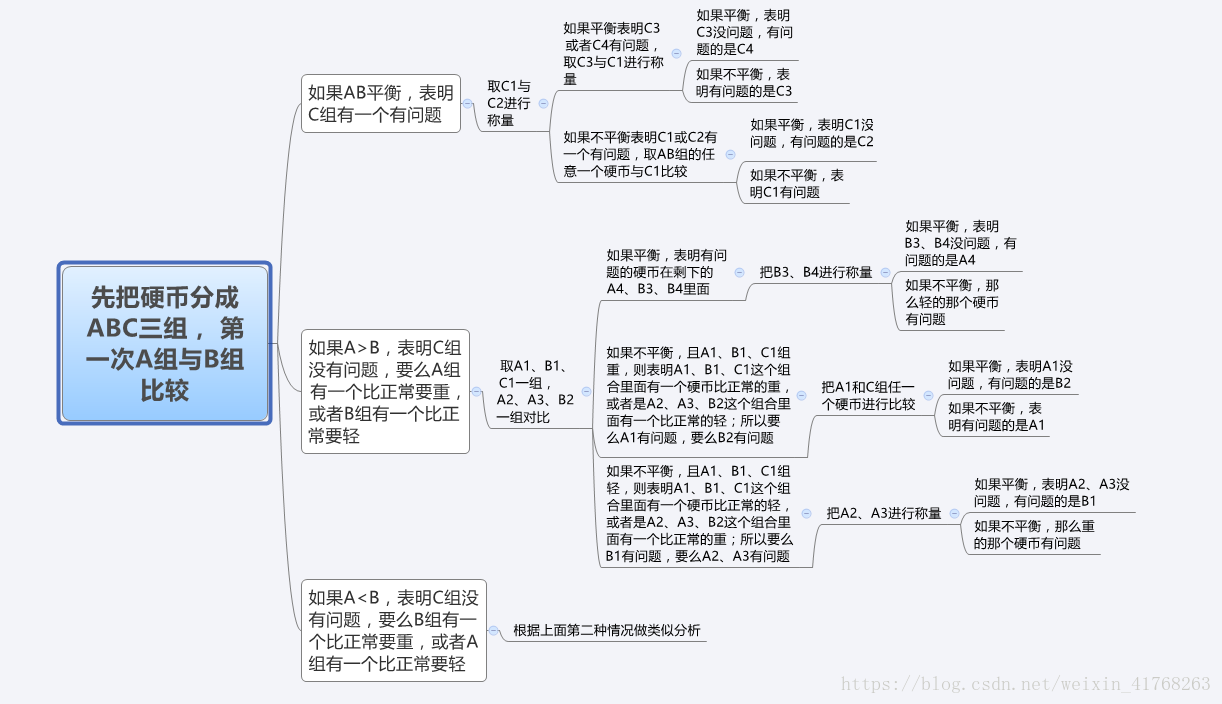 先把硬币分成ABC三组， 第一次A组与B组比较

如果AB平衡，表明C组有一个有问题

取C1与C2进行称量

如果平衡表明C3或者C4有问题，取C3与C1进行称量

如果平衡，表明C3没问题，有问题的是C4

如果不平衡，表明有问题的是C3

如果不平衡表明C1或C2有一个有问题，取AB组的任意一个硬币与C1比较

如果平衡，表明C1没问题，有问题的是C2

如果不平衡，表明C1有问题

如果A>B，表明C组没有问题，要么A组有一个比正常要重，或者B组有一个比正常要轻

取A1、B1、C1一组，A2、A3、B2一组对比

如果平衡，表明有问题的硬币在剩下的A4、B3、B4里面

把B3、B4进行称量

如果平衡，表明B3、B4没问题，有问题的是A4

如果不平衡，那么轻的那个硬币有问题

如果不平衡，且A1、B1、C1组重，则表明A1、B1、C1这个组合里面有一个硬币比正常的重，或者是A2、A3、B2这个组合里面有一个比正常的轻；所以要么A1有问题，要么B2有问题

把A1和C组任一个硬币进行比较

如果平衡，表明A1没问题，有问题的是B2

如果不平衡，表明有问题的是A1

如果不平衡，且A1、B1、C1组轻，则表明A1、B1、C1这个组合里面有一个硬币比正常的轻，或者是A2、A3、B2这个组合里面有一个比正常的重；所以要么B1有问题，要么A2、A3有问题

把A2、A3进行称量

如果平衡，表明A2、A3没问题，有问题的是B1

如果不平衡，那么重的那个硬币有问题

如果A<B，表明C组没有问题，要么B组有一个比正常要重，或者A组有一个比正常要轻

根据上面第二种情况做类似分析

https://blog.csdn.net/weixin_41768263